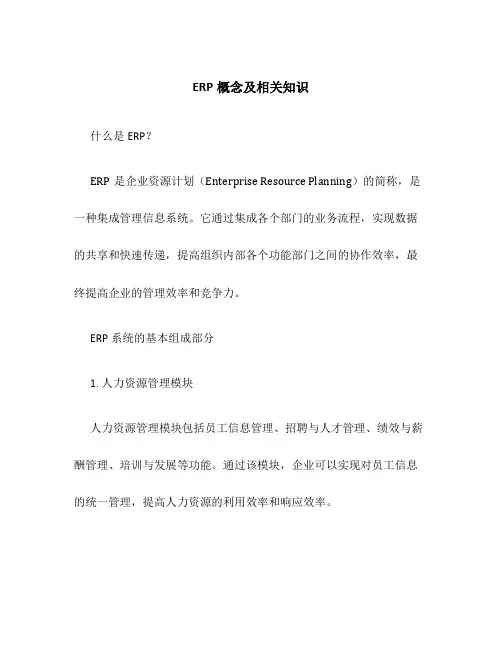 ERP 概念及相关知识

什么是 ERP?

ERP 是企业资源计划（Enterprise Resource Planning）的简称，是一种集成管理信息系统。它通过集成各个部门的业务流程，实现数据的共享和快速传递，提高组织内部各个功能部门之间的协作效率，最终提高企业的管理效率和竞争力。

ERP 系统的基本组成部分

1. 人力资源管理模块

人力资源管理模块包括员工信息管理、招聘与人才管理、绩效与薪酬管理、培训与发展等功能。通过该模块，企业可以实现对员工信息的统一管理，提高人力资源的利用效率和响应效率。